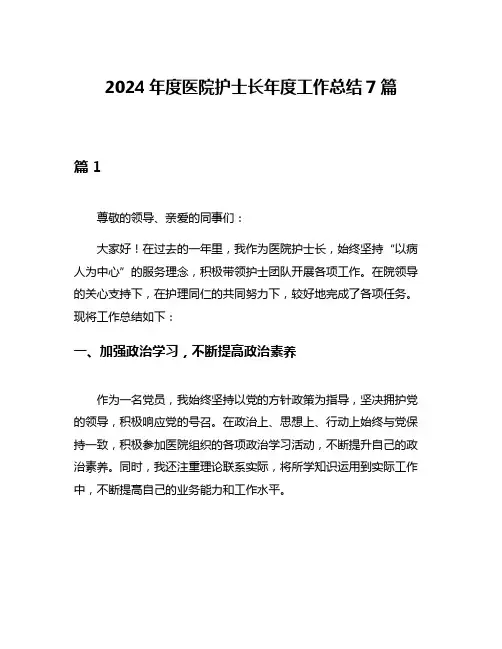 2024 年度医院护士长年度工作总结 7 篇

篇 1

尊敬的领导、亲爱的同事们：

大家好！在过去的一年里，我作为医院护士长，始终坚持“以病人为中心”的服务理念，积极带领护士团队开展各项工作。在院领导的关心支持下，在护理同仁的共同努力下，较好地完成了各项任务。现将工作总结如下：

一、加强政治学习，不断提高政治素养

作为一名党员，我始终坚持以党的方针政策为指导，坚决拥护党的领导，积极响应党的号召。在政治上、思想上、行动上始终与党保持一致，积极参加医院组织的各项政治学习活动，不断提升自己的政治素养。同时，我还注重理论联系实际，将所学知识运用到实际工作中，不断提高自己的业务能力和工作水平。